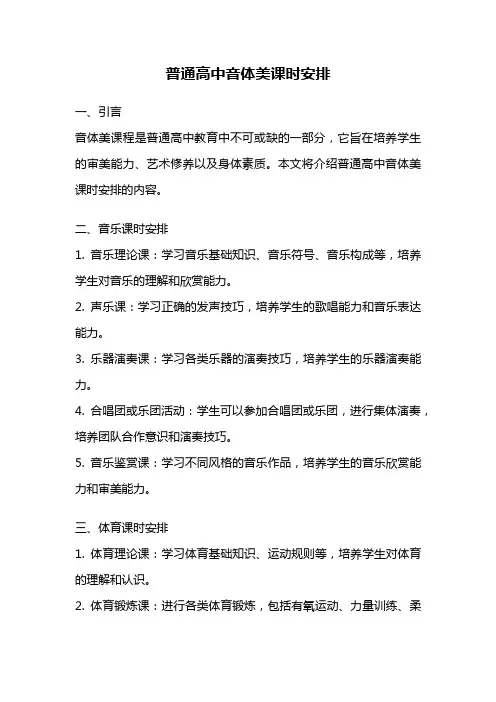 普通高中音体美课时安排

一、引言

音体美课程是普通高中教育中不可或缺的一部分，它旨在培养学生的审美能力、艺术修养以及身体素质。本文将介绍普通高中音体美课时安排的内容。

二、音乐课时安排

1. 音乐理论课：学习音乐基础知识、音乐符号、音乐构成等，培养学生对音乐的理解和欣赏能力。

2. 声乐课：学习正确的发声技巧，培养学生的歌唱能力和音乐表达能力。

3. 乐器演奏课：学习各类乐器的演奏技巧，培养学生的乐器演奏能力。

4. 合唱团或乐团活动：学生可以参加合唱团或乐团，进行集体演奏，培养团队合作意识和演奏技巧。

5. 音乐鉴赏课：学习不同风格的音乐作品，培养学生的音乐欣赏能力和审美能力。

三、体育课时安排

1. 体育理论课：学习体育基础知识、运动规则等，培养学生对体育的理解和认识。

2. 体育锻炼课：进行各类体育锻炼，包括有氧运动、力量训练、柔